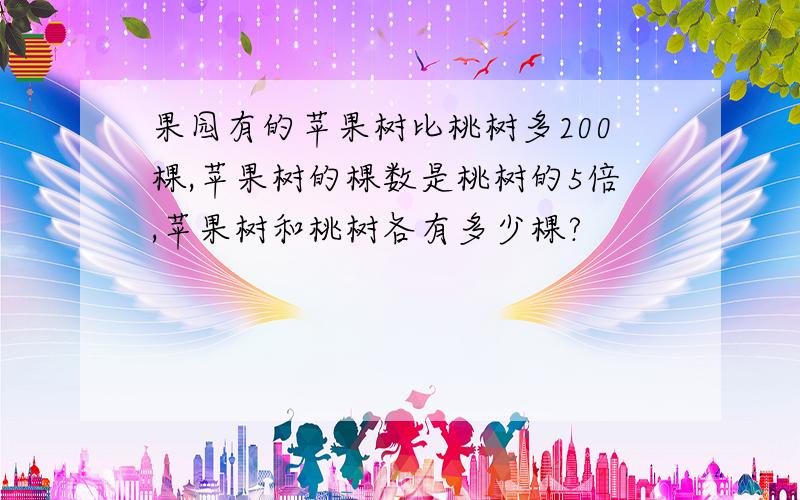 果园有的苹果树比桃树多200棵,苹果树的棵数是桃树的5倍,苹果树和桃树各有多少棵?